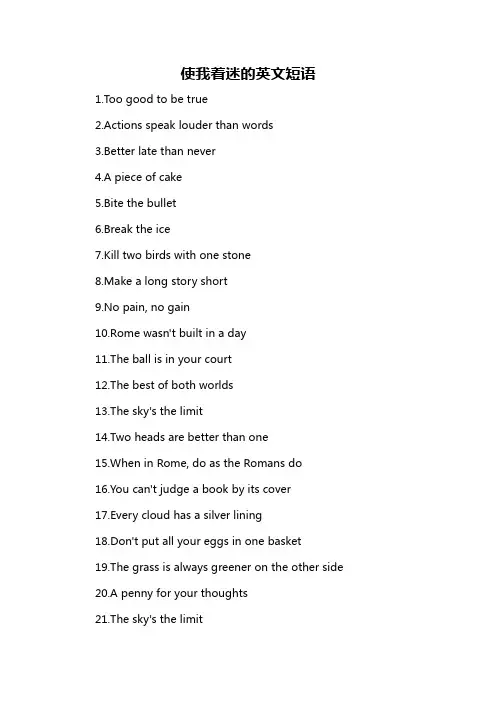 使我着迷的英文短语

1.Too good to be true

2.Actions speak louder than words

3.Better late than never

4.A piece of cake

5.Bite the bullet

6.Break the ice

7.Kill two birds with one stone

8.Make a long story short

9.No pain, no gain

10.Rome wasn't built in a day

11.The ball is in your court

12.The best of both worlds

13.The sky's the limit

14.Two heads are better than one

15.When in Rome, do as the Romans do

16.You can't judge a book by its cover

17.Every cloud has a silver lining

18.Don't put all your eggs in one basket

19.The grass is always greener on the other side

20.A penny for your thoughts

21.The sky's the limit